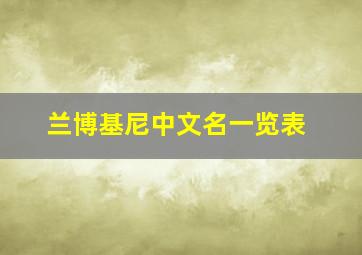 兰博基尼中文名一览表